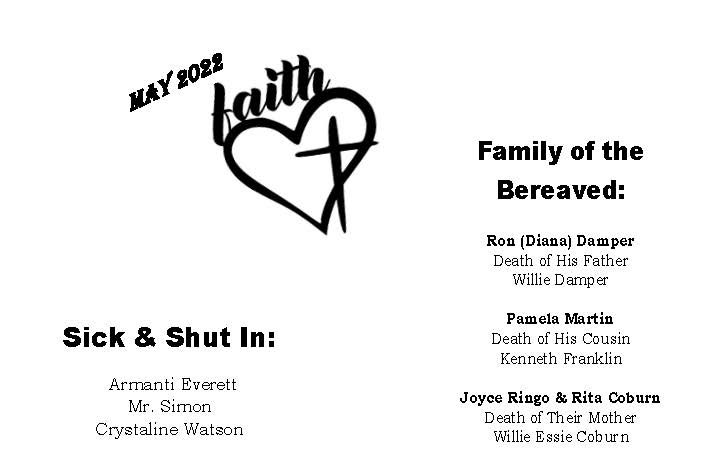 MAY 2022

faith

Sick & Shut In:

Armanti Everett
Mr. Simon
Crystaline Watson

Family of the Bereaved:

Ron (Diana) Damper
Death of His Father
Willie Damper

Pamela Martin
Death of His Cousin
Kenneth Franklin

Joyce Ringo & Rita Coburn
Death of Their Mother
Willie Essie Coburn